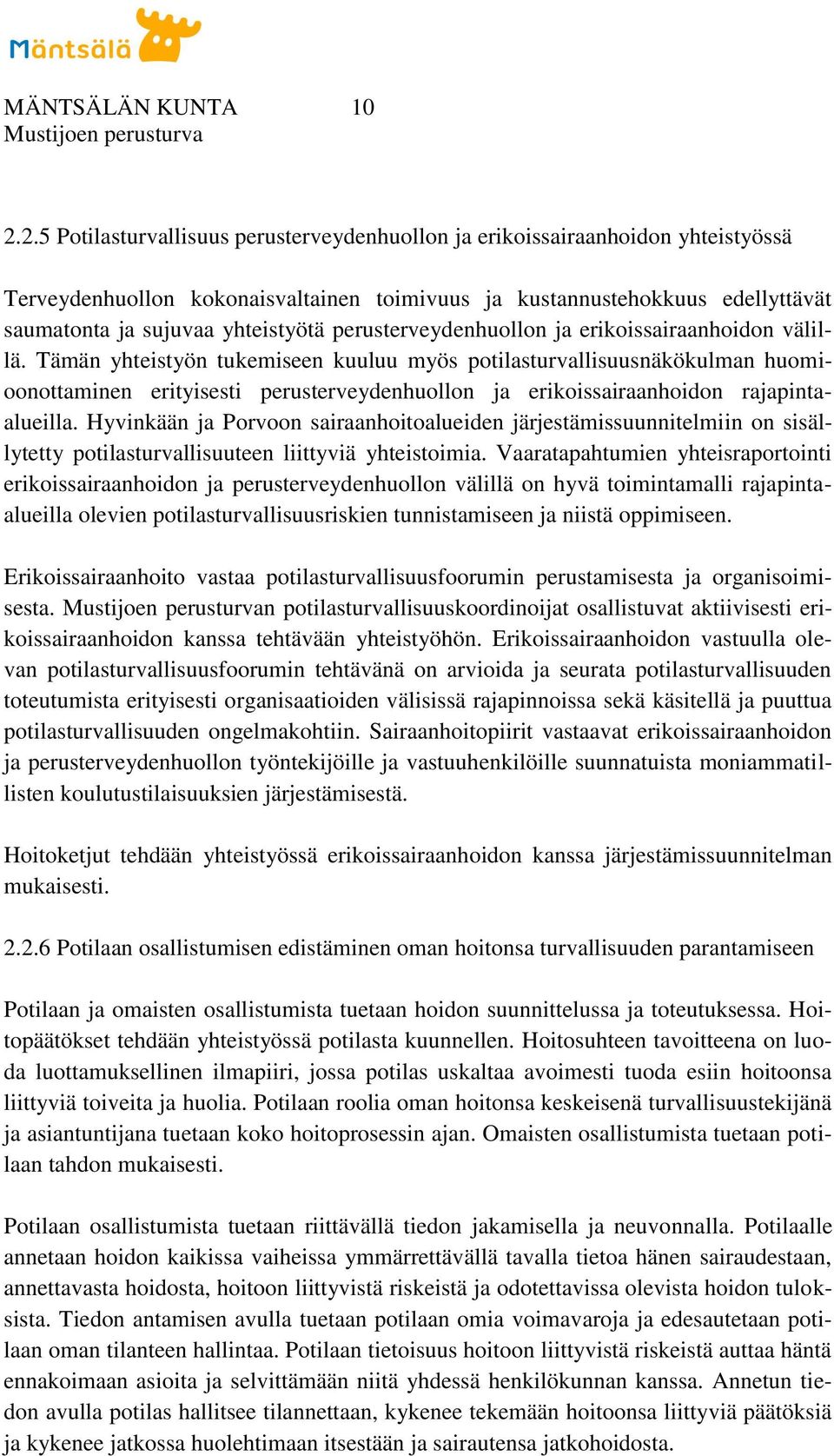 Mäntsälä

MÄNTSÄLÄN KUNTA 10
Mustijoen perusturva

2.2.5 Potilasturvallisuus perusterveydenhuollon ja erikoissairaanhoidon yhteistyössä

Terveydenhuollon kokonaisvaltainen toimivuus ja kustannustehokkuus edellyttävät saumatonta ja sujuvaa yhteistyötä perusterveydenhuollon ja erikoissairaanhoidon välillä. Tämän yhteistyön tukemiseen kuuluu myös potilasturvallisuusnäkökulman huomioonottaminen erityisesti perusterveydenhuollon ja erikoissairaanhoidon rajapinta-alueilla. Hyvinkään ja Porvoon sairaanhoitoalueiden järjestämissuunnitelmiin on sisällytetty potilasturvallisuuteen liittyviä yhteistoimia. Vaaratapahtumien yhteisraportointi erikoissairaanhoidon ja perusterveydenhuollon välillä on hyvä toimintamalli rajapinta-alueilla olevien potilasturvallisuusriskien tunnistamiseen ja niistä oppimiseen.

Erikoissairaanhoito vastaa potilasturvallisuusfoorumin perustamisesta ja organisoimisesta. Mustijoen perusturvan potilasturvallisuuskoordinoijat osallistuvat aktiivisesti erikoissairaanhoidon kanssa tehtävään yhteistyöhön. Erikoissairaanhoidon vastuulla olevan potilasturvallisuusfoorumin tehtävänä on arvioida ja seurata potilasturvallisuuden toteutumista erityisesti organisaatioiden välisissä rajapinnoissa sekä käsitellä ja puuttua potilasturvallisuuden ongelmakohtiin. Sairaanhoitopiirit vastaavat erikoissairaanhoidon ja perusterveydenhuollon työntekijöille ja vastuuhenkilöille suunnatuista moniammatillisten koulutustilaisuuksien järjestämisestä.

Hoitoketjut tehdään yhteistyössä erikoissairaanhoidon kanssa järjestämissuunnitelman mukaisesti.

2.2.6 Potilaan osallistumisen edistäminen oman hoitonsa turvallisuuden parantamiseen

Potilaan ja omaisten osallistumista tuetaan hoidon suunnittelussa ja toteutuksessa. Hoitopäätökset tehdään yhteistyössä potilasta kuunnellen. Hoitosuhteen tavoitteena on luoda luottamuksellinen ilmapiiri, jossa potilas uskaltaa avoimesti tuoda esiin hoitoonsa liittyviä toiveita ja huolia. Potilaan roolia oman hoitonsa keskeisenä turvallisuustekijänä ja asiantuntijana tuetaan koko hoitoprosessin ajan. Omaisten osallistumista tuetaan potilaan tahdon mukaisesti.

Potilaan osallistumista tuetaan riittävällä tiedon jakamisella ja neuvonnalla. Potilaalle annetaan hoidon kaikissa vaiheissa ymmärrettävällä tavalla tietoa hänen sairaudestaan, annettavasta hoidosta, hoitoon liittyvistä riskeistä ja odotettavissa olevista hoidon tuloksista. Tiedon antamisen avulla tuetaan potilaan omia voimavaroja ja edesautetaan potilaan oman tilanteen hallintaa. Potilaan tietoisuus hoitoon liittyvistä riskeistä auttaa häntä ennakoimaan asioita ja selvittämään niitä yhdessä henkilökunnan kanssa. Annetun tiedon avulla potilas hallitsee tilannettaan, kykenee tekemään hoitoonsa liittyviä päätöksiä ja kykenee jatkossa huolehtimaan itsestään ja sairautensa jatkohoidosta.